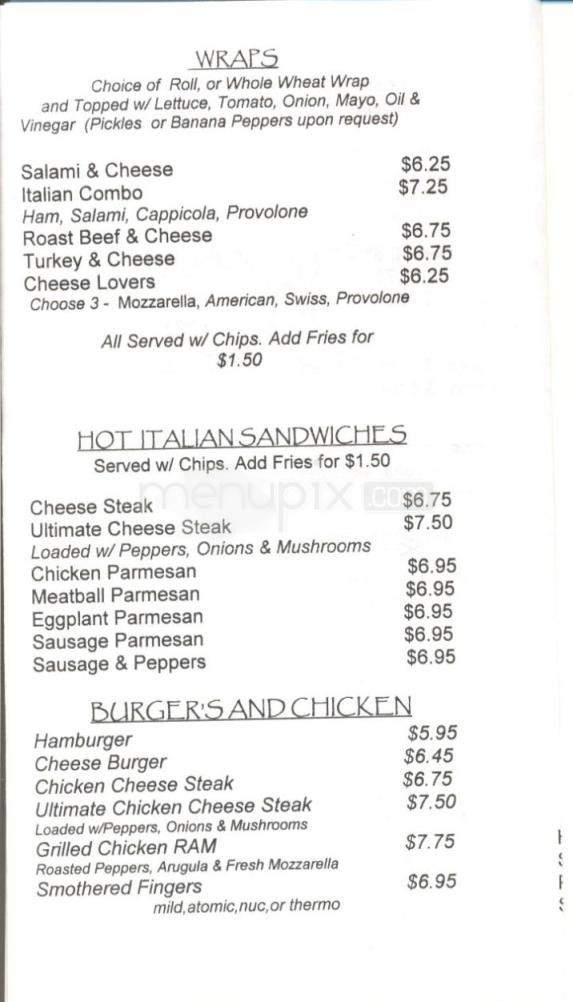 WRAPS
Choice of Roll, or Whole Wheat Wrap and Topped w/ Lettuce, Tomato, Onion, Mayo, Oil & Vinegar (Pickles or Banana Peppers upon request)

Salami & Cheese $6.25
Italian Combo $7.25
Ham, Salami, Cappicola, Provolone
Roast Beef & Cheese $6.75
Turkey & Cheese $6.75
Cheese Lovers $6.25
Choose 3 - Mozzarella, American, Swiss, Provolone

All Served w/ Chips. Add Fries for $1.50

HOT ITALIAN SANDWICHES
Served w/ Chips. Add Fries for $1.50

menupix.com

Cheese Steak $6.75
Ultimate Cheese Steak $7.50
Loaded w/ Peppers, Onions & Mushrooms
Chicken Parmesan $6.95
Meatball Parmesan $6.95
Eggplant Parmesan $6.95
Sausage Parmesan $6.95
Sausage & Peppers $6.95

BURGER'S AND CHICKEN
Hamburger $5.95
Cheese Burger $6.45
Chicken Cheese Steak $6.75
Ultimate Chicken Cheese Steak $7.50
Loaded w/Peppers, Onions & Mushrooms
Grilled Chicken RAM $7.75
Roasted Peppers, Arugula & Fresh Mozzarella
Smothered Fingers $6.95
mild,atomic,nuc,or thermo